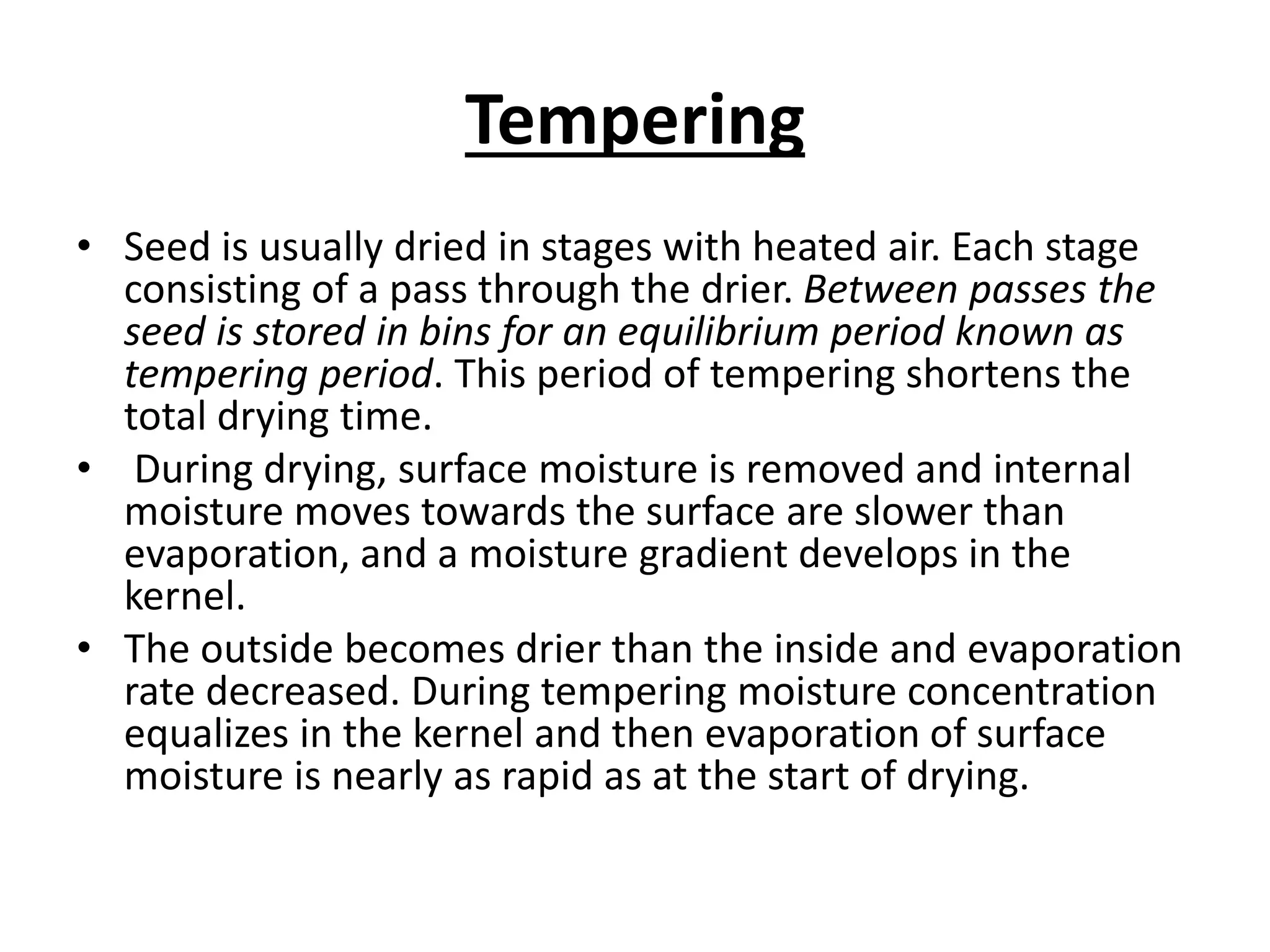 Tempering

• Seed is usually dried in stages with heated air. Each stage consisting of a pass through the drier. Between passes the seed is stored in bins for an equilibrium period known as tempering period. This period of tempering shortens the total drying time.
• During drying, surface moisture is removed and internal moisture moves towards the surface are slower than evaporation, and a moisture gradient develops in the kernel.
• The outside becomes drier than the inside and evaporation rate decreased. During tempering moisture concentration equalizes in the kernel and then evaporation of surface moisture is nearly as rapid as at the start of drying.